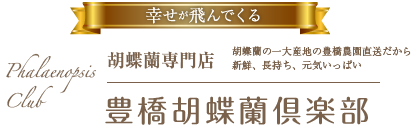 幸せが飛んでくる

Phalaenopsis Club

胡蝶蘭専門店

胡蝶蘭の一大産地の豊橋農園直送だから
新鮮、長持ち、元気いっぱい

豊橋胡蝶蘭倶楽部